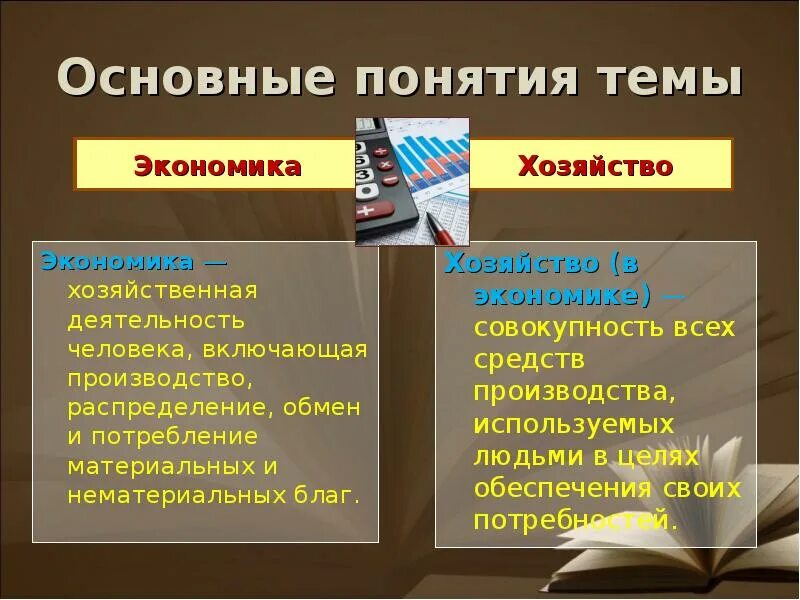 Основные понятия темы

Экономика

Хозяйство

Экономика — хозяйственная деятельность человека, включающая производство, распределение, обмен и потребление материальных и нематериальных благ.

Хозяйство (в экономике) — совокупность всех средств производства, используемых людьми в целях обеспечения своих потребностей.